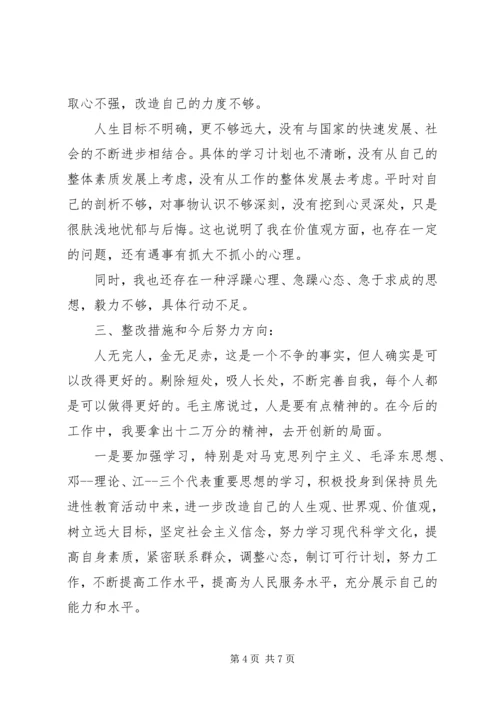 取心不强，改造自己的力度不够。

人生目标不明确，更不够远大，没有与国家的快速发展、社会的不断进步相结合。具体的学习计划也不清晰，没有从自己的整体素质发展上考虑，没有从工作的整体发展去考虑。平时对自己的剖析不够，对事物认识不够深刻，没有挖到心灵深处，只是很肤浅地忧郁与后悔。这也说明了我在价值观方面，也存在一定的问题，还有遇事有抓大不抓小的心理。

同时，我也还存在一种浮躁心理、急躁心态、急于求成的思想，毅力不够，具体行动不足。

三、整改措施和今后努力方向：

人无完人，金无足赤，这是一个不争的事实，但人确实是可以改得更好的。剔除短处，吸人长处，不断完善自我，每个人都是可以做得更好的。毛主席说过，人是要有点精神的。在今后的工作中，我要拿出十二万分的精神，去开创新的局面。

一是要加强学习，特别是对马克思列宁主义、毛泽东思想、邓--理论、江--三个代表重要思想的学习，积极投身到保持员先进性教育活动中来，进一步改造自己的人生观、世界观、价值观，树立远大目标，坚定社会主义信念，努力学习现代科学文化，提高自身素质，紧密联系群众，调整心态，制订可行计划，努力工作，不断提高工作水平，提高为人民服务水平，充分展示自己的能力和水平。

第 4 页 共 7 页